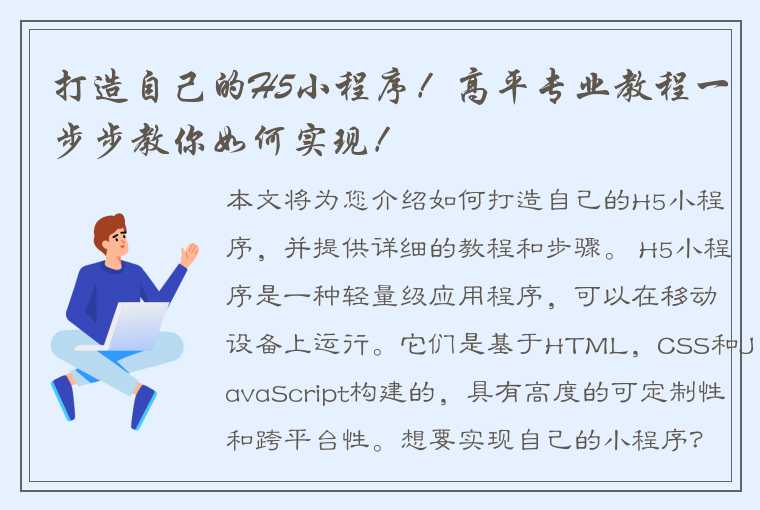 打造自己的H5小程序！高平专业教程一步步教你如何实现！

本文将为您介绍如何打造自己的H5小程序，并提供详细的教程和步骤。H5小程序是一种轻量级应用程序，可以在移动设备上运行。它们是基于HTML，CSS和JavaScript构建的，具有高度的可定制性和跨平台性。想要实现自己的小程序？